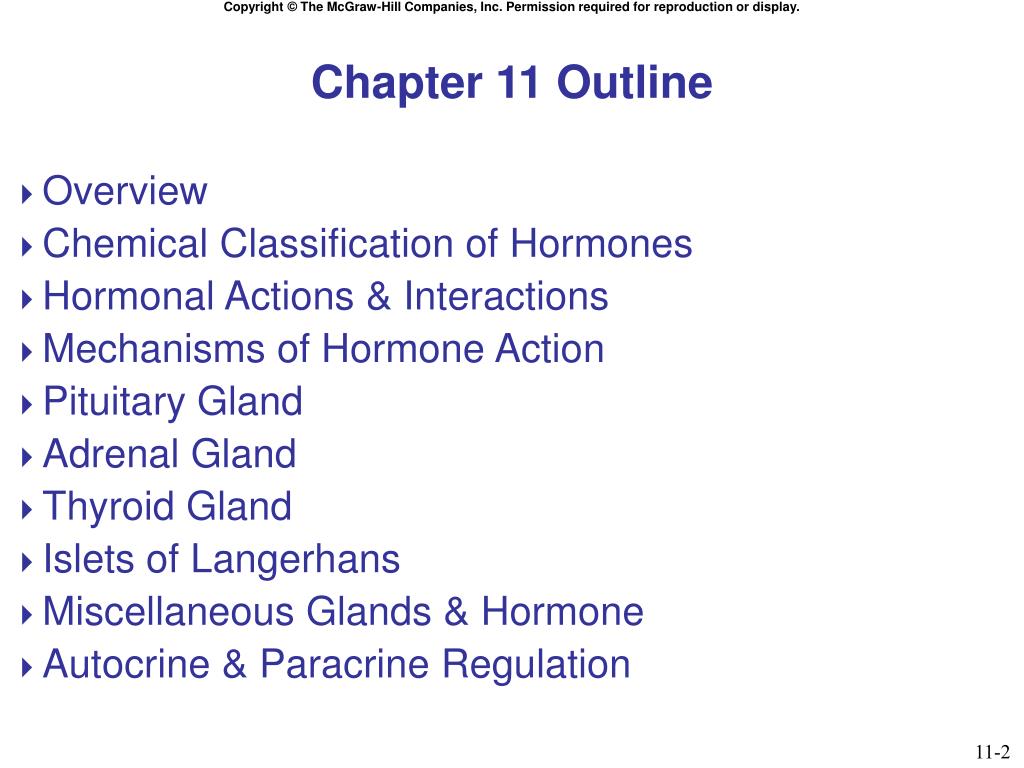 Copyright © The McGraw-Hill Companies, Inc. Permission required for reproduction or display.

Chapter 11 Outline

Overview
Chemical Classification of Hormones
Hormonal Actions & Interactions
Mechanisms of Hormone Action
Pituitary Gland
Adrenal Gland
Thyroid Gland
Islets of Langerhans
Miscellaneous Glands & Hormone
Autocrine & Paracrine Regulation

11-2